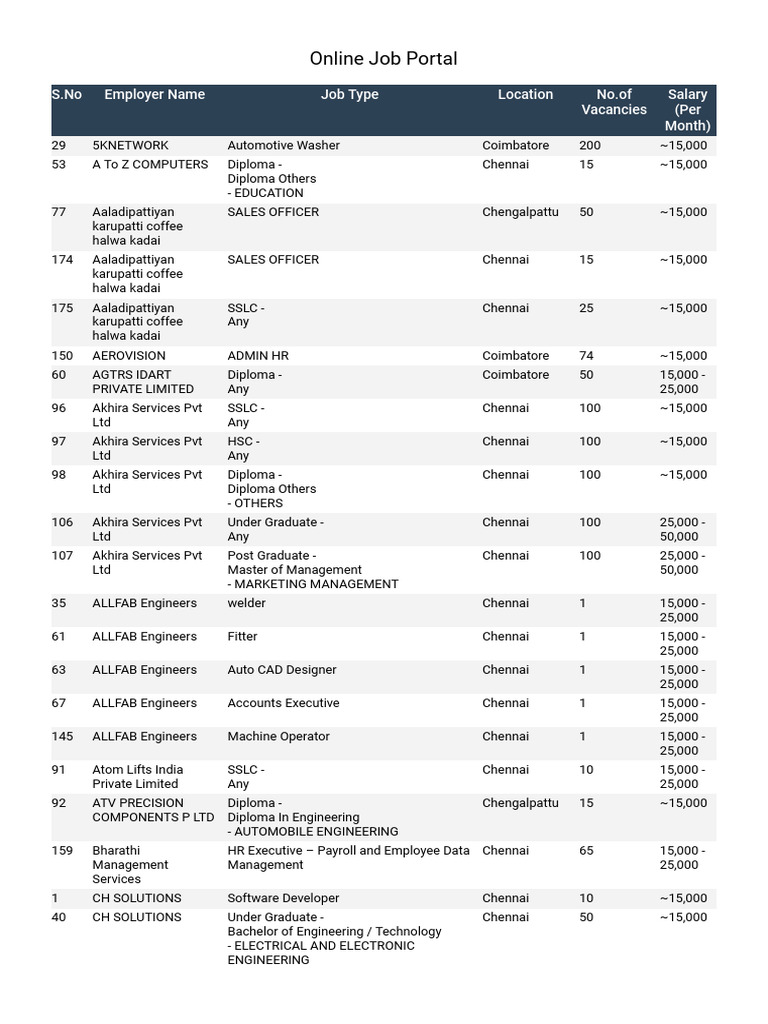 Online Job Portal

| S.No | Employer Name | Job Type | Location | No.of Vacancies | Salary (Per Month) |
|---|---|---|---|---|---|
| 29 | 5KNETWORK | Automotive Washer | Coimbatore | 200 | ~15,000 |
| 53 | A To Z COMPUTERS | Diploma - Diploma Others - EDUCATION | Chennai | 15 | ~15,000 |
| 77 | Aaladipattiyan karupatti coffee halwa kadai | SALES OFFICER | Chengalpattu | 50 | ~15,000 |
| 174 | Aaladipattiyan karupatti coffee halwa kadai | SALES OFFICER | Chennai | 15 | ~15,000 |
| 175 | Aaladipattiyan karupatti coffee halwa kadai | SSLC - Any | Chennai | 25 | ~15,000 |
| 150 | AEROVISION | ADMIN HR | Coimbatore | 74 | ~15,000 |
| 60 | AGTRS IDART PRIVATE LIMITED | Diploma - Any | Coimbatore | 50 | 15,000 - 25,000 |
| 96 | Akhira Services Pvt Ltd | SSLC - Any | Chennai | 100 | ~15,000 |
| 97 | Akhira Services Pvt Ltd | HSC - Any | Chennai | 100 | ~15,000 |
| 98 | Akhira Services Pvt Ltd | Diploma - Diploma Others - OTHERS | Chennai | 100 | ~15,000 |
| 106 | Akhira Services Pvt Ltd | Under Graduate - Any | Chennai | 100 | 25,000 - 50,000 |
| 107 | Akhira Services Pvt Ltd | Post Graduate - Master of Management - MARKETING MANAGEMENT | Chennai | 100 | 25,000 - 50,000 |
| 35 | ALLFAB Engineers | welder | Chennai | 1 | 15,000 - 25,000 |
| 61 | ALLFAB Engineers | Fitter | Chennai | 1 | 15,000 - 25,000 |
| 63 | ALLFAB Engineers | Auto CAD Designer | Chennai | 1 | 15,000 - 25,000 |
| 67 | ALLFAB Engineers | Accounts Executive | Chennai | 1 | 15,000 - 25,000 |
| 145 | ALLFAB Engineers | Machine Operator | Chennai | 1 | 15,000 - 25,000 |
| 91 | Atom Lifts India Private Limited | SSLC - Any | Chennai | 10 | 15,000 - 25,000 |
| 92 | ATV PRECISION COMPONENTS P LTD | Diploma - Diploma In Engineering - AUTOMOBILE ENGINEERING | Chengalpattu | 15 | ~15,000 |
| 159 | Bharathi Management Services | HR Executive – Payroll and Employee Data Management | Chennai | 65 | 15,000 - 25,000 |
| 1 | CH SOLUTIONS | Software Developer | Chennai | 10 | ~15,000 |
| 40 | CH SOLUTIONS | Under Graduate - Bachelor of Engineering / Technology - ELECTRICAL AND ELECTRONIC ENGINEERING | Chennai | 50 | ~15,000 |